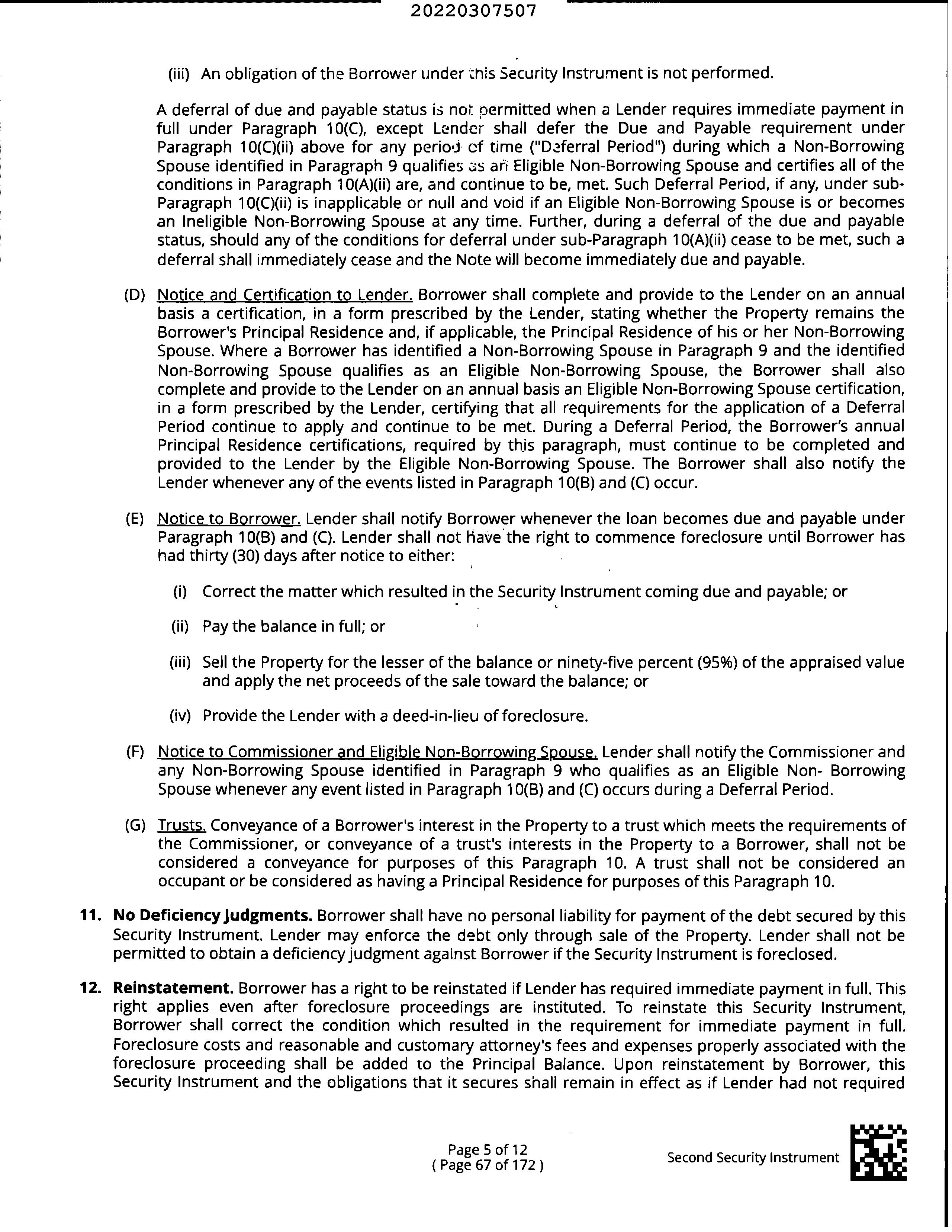 20220307507

(iii) An obligation of the Borrower under this Security Instrument is not performed.

A deferral of due and payable status is not permitted when a Lender requires immediate payment in full under Paragraph 10(C), except Lender shall defer the Due and Payable requirement under Paragraph 10(C)(ii) above for any period of time ("Deferral Period") during which a Non-Borrowing Spouse identified in Paragraph 9 qualifies as an Eligible Non-Borrowing Spouse and certifies all of the conditions in Paragraph 10(A)(ii) are, and continue to be, met. Such Deferral Period, if any, under sub-Paragraph 10(C)(ii) is inapplicable or null and void if an Eligible Non-Borrowing Spouse is or becomes an Ineligible Non-Borrowing Spouse at any time. Further, during a deferral of the due and payable status, should any of the conditions for deferral under sub-Paragraph 10(A)(ii) cease to be met, such a deferral shall immediately cease and the Note will become immediately due and payable.

(D) Notice and Certification to Lender. Borrower shall complete and provide to the Lender on an annual basis a certification, in a form prescribed by the Lender, stating whether the Property remains the Borrower's Principal Residence and, if applicable, the Principal Residence of his or her Non-Borrowing Spouse. Where a Borrower has identified a Non-Borrowing Spouse in Paragraph 9 and the identified Non-Borrowing Spouse qualifies as an Eligible Non-Borrowing Spouse, the Borrower shall also complete and provide to the Lender on an annual basis an Eligible Non-Borrowing Spouse certification, in a form prescribed by the Lender, certifying that all requirements for the application of a Deferral Period continue to apply and continue to be met. During a Deferral Period, the Borrower's annual Principal Residence certifications, required by this paragraph, must continue to be completed and provided to the Lender by the Eligible Non-Borrowing Spouse. The Borrower shall also notify the Lender whenever any of the events listed in Paragraph 10(B) and (C) occur.

(E) Notice to Borrower. Lender shall notify Borrower whenever the loan becomes due and payable under Paragraph 10(B) and (C). Lender shall not have the right to commence foreclosure until Borrower has had thirty (30) days after notice to either:

(i) Correct the matter which resulted in the Security Instrument coming due and payable; or

(ii) Pay the balance in full; or

(iii) Sell the Property for the lesser of the balance or ninety-five percent (95%) of the appraised value and apply the net proceeds of the sale toward the balance; or

(iv) Provide the Lender with a deed-in-lieu of foreclosure.

(F) Notice to Commissioner and Eligible Non-Borrowing Spouse. Lender shall notify the Commissioner and any Non-Borrowing Spouse identified in Paragraph 9 who qualifies as an Eligible Non- Borrowing Spouse whenever any event listed in Paragraph 10(B) and (C) occurs during a Deferral Period.

(G) Trusts. Conveyance of a Borrower's interest in the Property to a trust which meets the requirements of the Commissioner, or conveyance of a trust's interests in the Property to a Borrower, shall not be considered a conveyance for purposes of this Paragraph 10. A trust shall not be considered an occupant or be considered as having a Principal Residence for purposes of this Paragraph 10.

11. No Deficiency Judgments. Borrower shall have no personal liability for payment of the debt secured by this Security Instrument. Lender may enforce the debt only through sale of the Property. Lender shall not be permitted to obtain a deficiency judgment against Borrower if the Security Instrument is foreclosed.

12. Reinstatement. Borrower has a right to be reinstated if Lender has required immediate payment in full. This right applies even after foreclosure proceedings are instituted. To reinstate this Security Instrument, Borrower shall correct the condition which resulted in the requirement for immediate payment in full. Foreclosure costs and reasonable and customary attorney's fees and expenses properly associated with the foreclosure proceeding shall be added to the Principal Balance. Upon reinstatement by Borrower, this Security Instrument and the obligations that it secures shall remain in effect as if Lender had not required

Page 5 of 12
( Page 67 of 172 )

Second Security Instrument